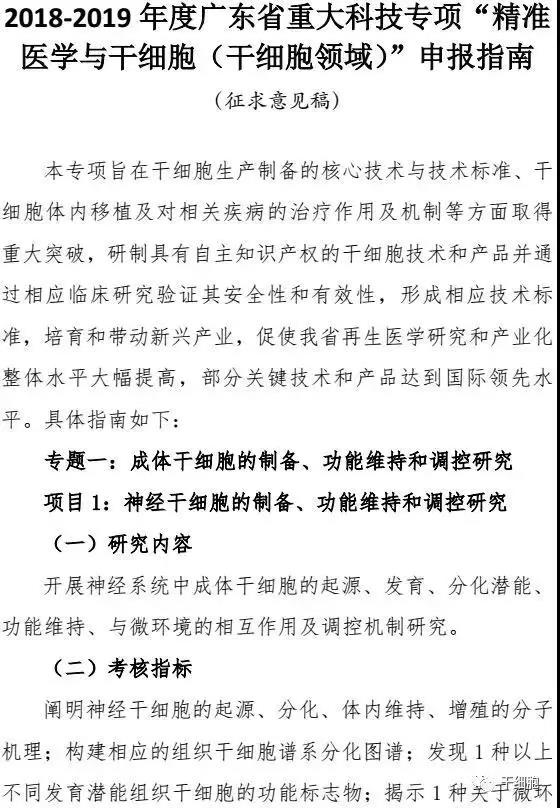 2018-2019 年度广东省重大科技专项“精准医学与干细胞（干细胞领域）”申报指南

（征求意见稿）

本专项旨在干细胞生产制备的核心技术与技术标准、干细胞体内移植及对相关疾病的治疗作用及机制等方面取得重大突破，研制具有自主知识产权的干细胞技术和产品并通过相应临床研究验证其安全性和有效性，形成相应技术标准，培育和带动新兴产业，促使我省再生医学研究和产业化整体水平大幅提高，部分关键技术和产品达到国际领先水平。具体指南如下：

专题一：成体干细胞的制备、功能维持和调控研究

项目 1：神经干细胞的制备、功能维持和调控研究

（一）研究内容

开展神经系统中成体干细胞的起源、发育、分化潜能、功能维持、与微环境的相互作用及调控机制研究。

（二）考核指标

阐明神经干细胞的起源、分化、体内维持、增殖的分子机理；构建相应的组织干细胞谱系分化图谱；发现 1 种以上不同发育潜能组织干细胞的功能标志物；揭示 1 种关于微环

干细胞